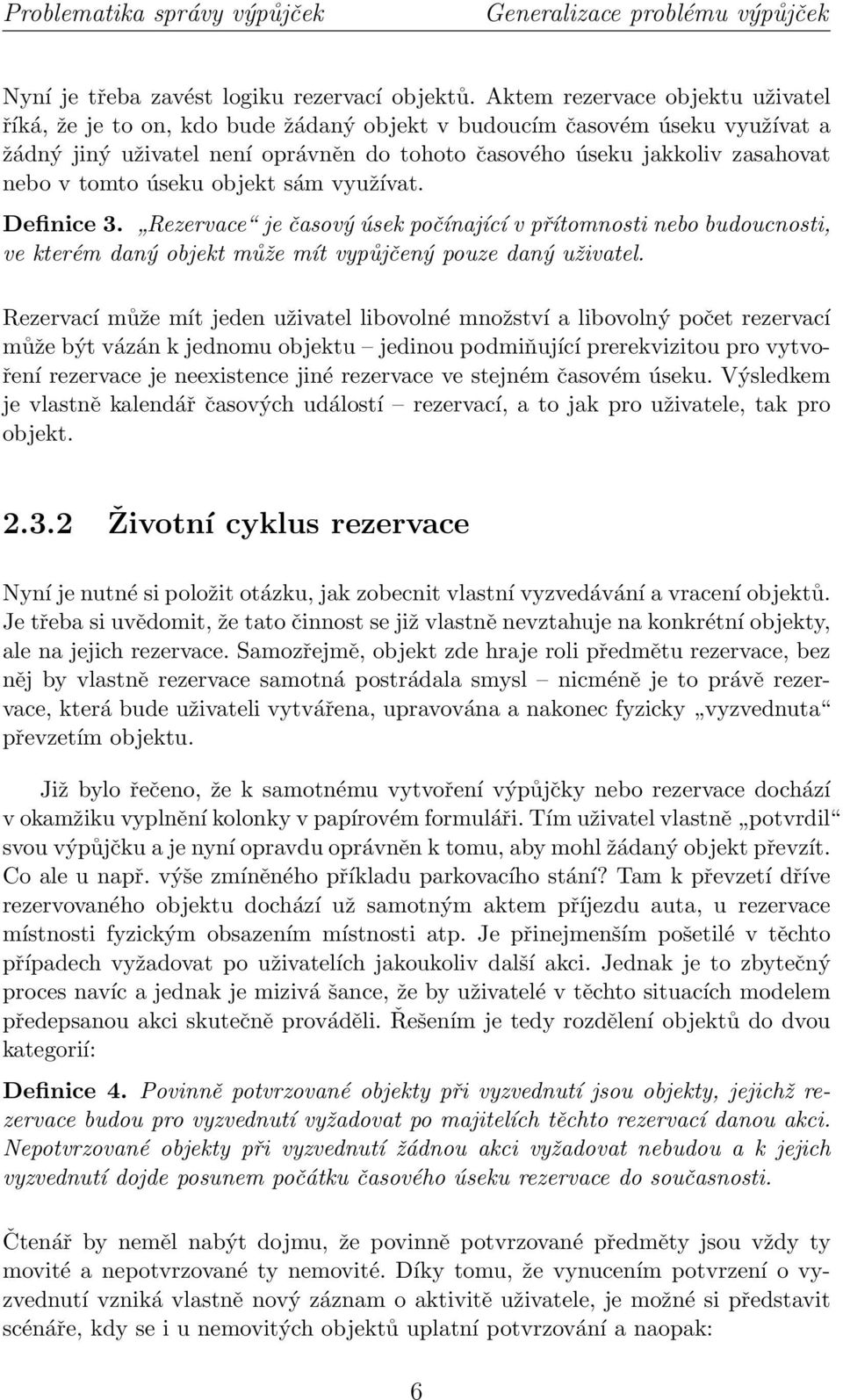 Problematika správy výpůjček Generalizace problému výpůjček

Nyní je třeba zavést logiku rezervací objektů. Aktem rezervace objektu uživatel říká, že je to on, kdo bude žádaný objekt v budoucím časovém úseku využívat a žádný jiný uživatel není oprávněn do tohoto časového úseku jakkoliv zasahovat nebo v tomto úseku objekt sám využívat.

Definice 3. „Rezervace“ je časový úsek počínající v přítomnosti nebo budoucnosti, ve kterém daný objekt může mít vypůjčený pouze daný uživatel.

Rezervací může mít jeden uživatel libovolné množství a libovolný počet rezervací může být vázán k jednomu objektu – jedinou podmiňující prerekvizitou pro vytvoření rezervace je neexistence jiné rezervace ve stejném časovém úseku. Výsledkem je vlastně kalendář časových událostí – rezervací, a to jak pro uživatele, tak pro objekt.

2.3.2 Životní cyklus rezervace

Nyní je nutné si položit otázku, jak zobecnit vlastní vyzvedávání a vracení objektů. Je třeba si uvědomit, že tato činnost se již vlastně nevztahuje na konkrétní objekty, ale na jejich rezervace. Samozřejmě, objekt zde hraje roli předmětu rezervace, bez něj by vlastně rezervace samotná postrádala smysl – nicméně je to právě rezervace, která bude uživateli vytvářena, upravována a nakonec fyzicky „vyzvednuta“ převzetím objektu.

Již bylo řečeno, že k samotnému vytvoření výpůjčky nebo rezervace dochází v okamžiku vyplnění kolonky v papírovém formuláři. Tím uživatel vlastně „potvrdil“ svou výpůjčku a je nyní opravdu oprávněn k tomu, aby mohl žádaný objekt převzít. Co ale u např. výše zmíněného příkladu parkovacího stání? Tam k převzetí dříve rezervovaného objektu dochází už samotným aktem příjezdu auta, u rezervace místnosti fyzickým obsazením místnosti atp. Je přinejmenším pošetilé v těchto případech vyžadovat po uživatelích jakoukoliv další akci. Jednak je to zbytečný proces navíc a jednak je mizivá šance, že by uživatelé v těchto situacích modelem předepsanou akci skutečně prováděli. Řešením je tedy rozdělení objektů do dvou kategorií:

Definice 4. Povinně potvrzované objekty při vyzvednutí jsou objekty, jejichž rezervace budou pro vyzvednutí vyžadovat po majitelích těchto rezervací danou akci. Nepotvrzované objekty při vyzvednutí žádnou akci vyžadovat nebudou a k jejich vyzvednutí dojde posunem počátku časového úseku rezervace do současnosti.

Čtenář by neměl nabýt dojmu, že povinně potvrzované předměty jsou vždy ty movité a nepotvrzované ty nemovité. Díky tomu, že vynucením potvrzení o vyzvednutí vzniká vlastně nový záznam o aktivitě uživatele, je možné si představit scénáře, kdy se i u nemovitých objektů uplatní potvrzování a naopak:

6